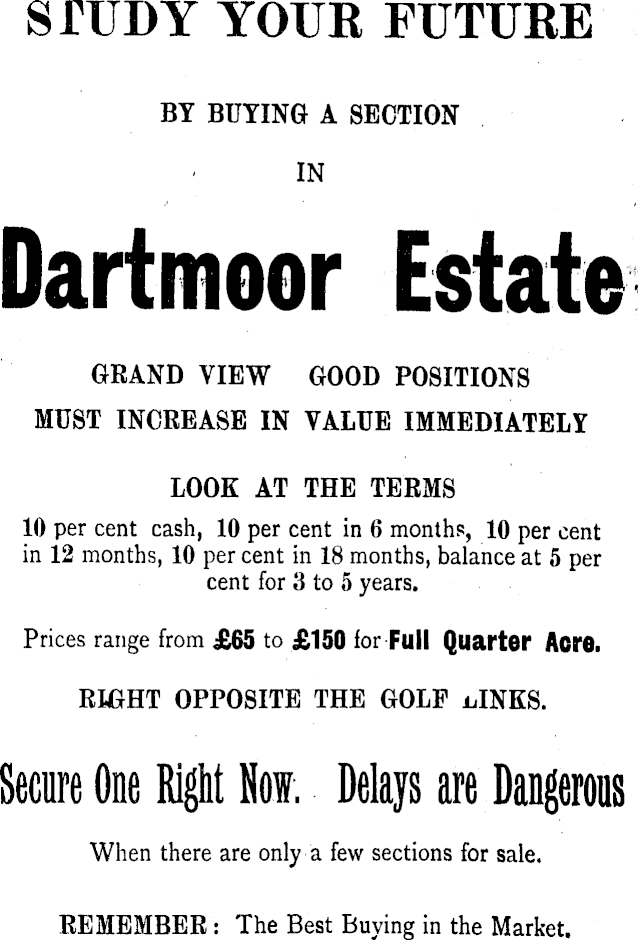 STUDY YOUR FUTURE

BY BUYING A SECTION

IN

Dartmoor Estate

GRAND VIEW GOOD POSITIONS
MUST INCREASE IN VALUE IMMEDIATELY

LOOK AT THE TERMS

10 per cent cash, 10 per cent in 6 months, 10 per cent in 12 months, 10 per cent in 18 months, balance at 5 per cent for 3 to 5 years.

Prices range from £65 to £150 for Full Quarter Acre.

RIGHT OPPOSITE THE GOLF LINKS.

Secure One Right Now. Delays are Dangerous

When there are only a few sections for sale.

REMEMBER: The Best Buying in the Market.